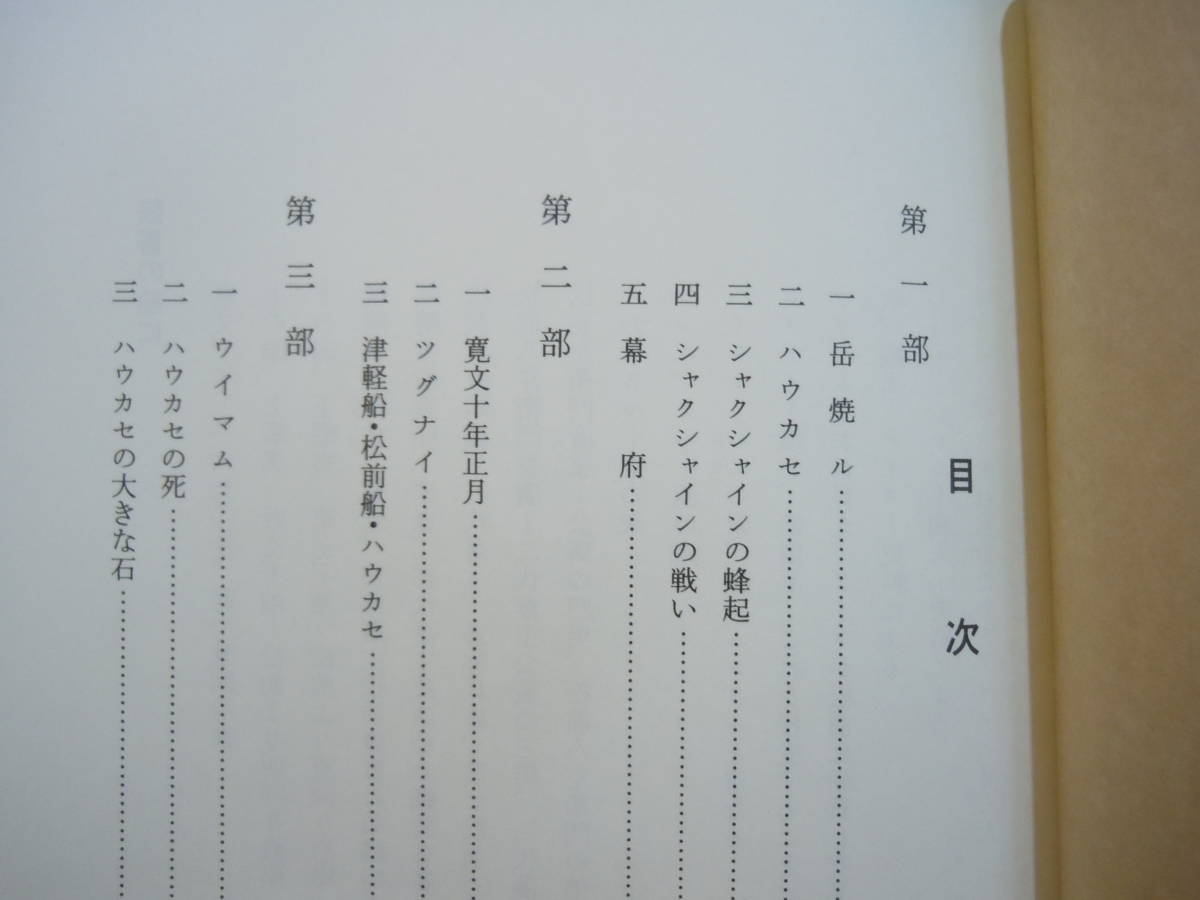 目次

第一部

一 岳焼ル

二 ハウカセ

三 シャクシャインの蜂起

四 シャクシャインの戦い

五 幕府

第二部

一 寛文十年正月

二 ツグナイ

三 津軽船・松前船・ハウカセ

第三部

一 ウイマム

二 ハウカセの死

三 ハウカセの大きな石